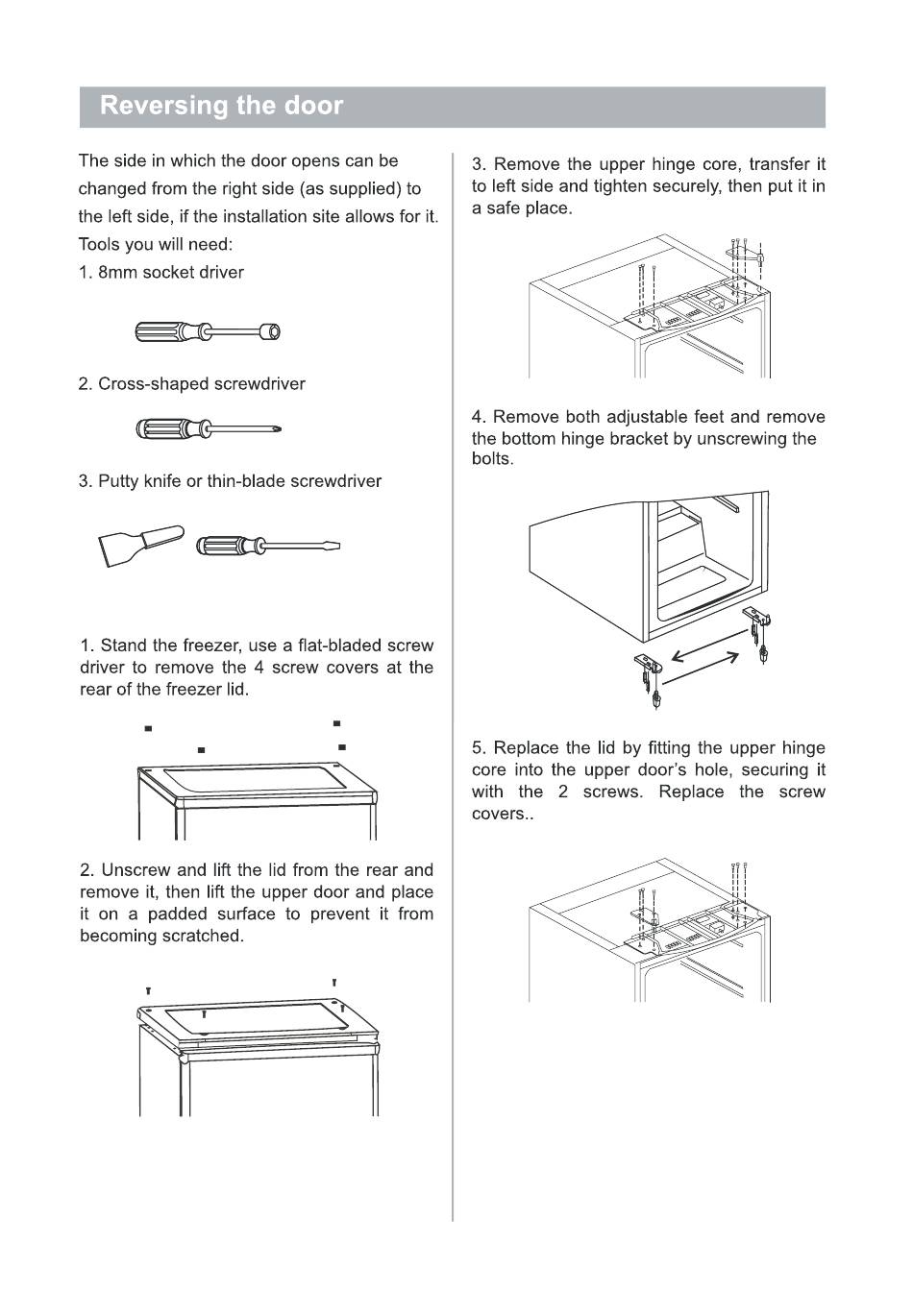 Reversing the door

The side in which the door opens can be changed from the right side (as supplied) to the left side, if the installation site allows for it. Tools you will need:
1. 8mm socket driver

2. Cross-shaped screwdriver

3. Putty knife or thin-blade screwdriver

1. Stand the freezer, use a flat-bladed screw driver to remove the 4 screw covers at the rear of the freezer lid.

2. Unscrew and lift the lid from the rear and remove it, then lift the upper door and place it on a padded surface to prevent it from becoming scratched.

3. Remove the upper hinge core, transfer it to left side and tighten securely, then put it in a safe place.

4. Remove both adjustable feet and remove the bottom hinge bracket by unscrewing the bolts.

5. Replace the lid by fitting the upper hinge core into the upper door's hole, securing it with the 2 screws. Replace the screw covers..